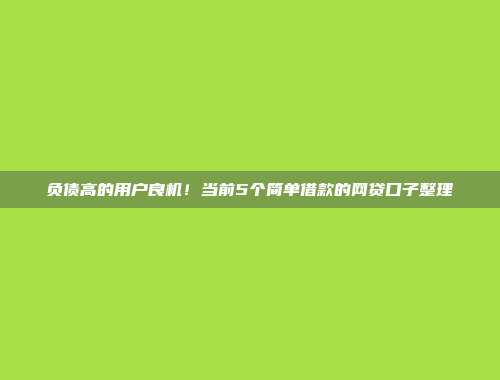 负债高的用户良机！当前5个简单借款的网贷口子整理